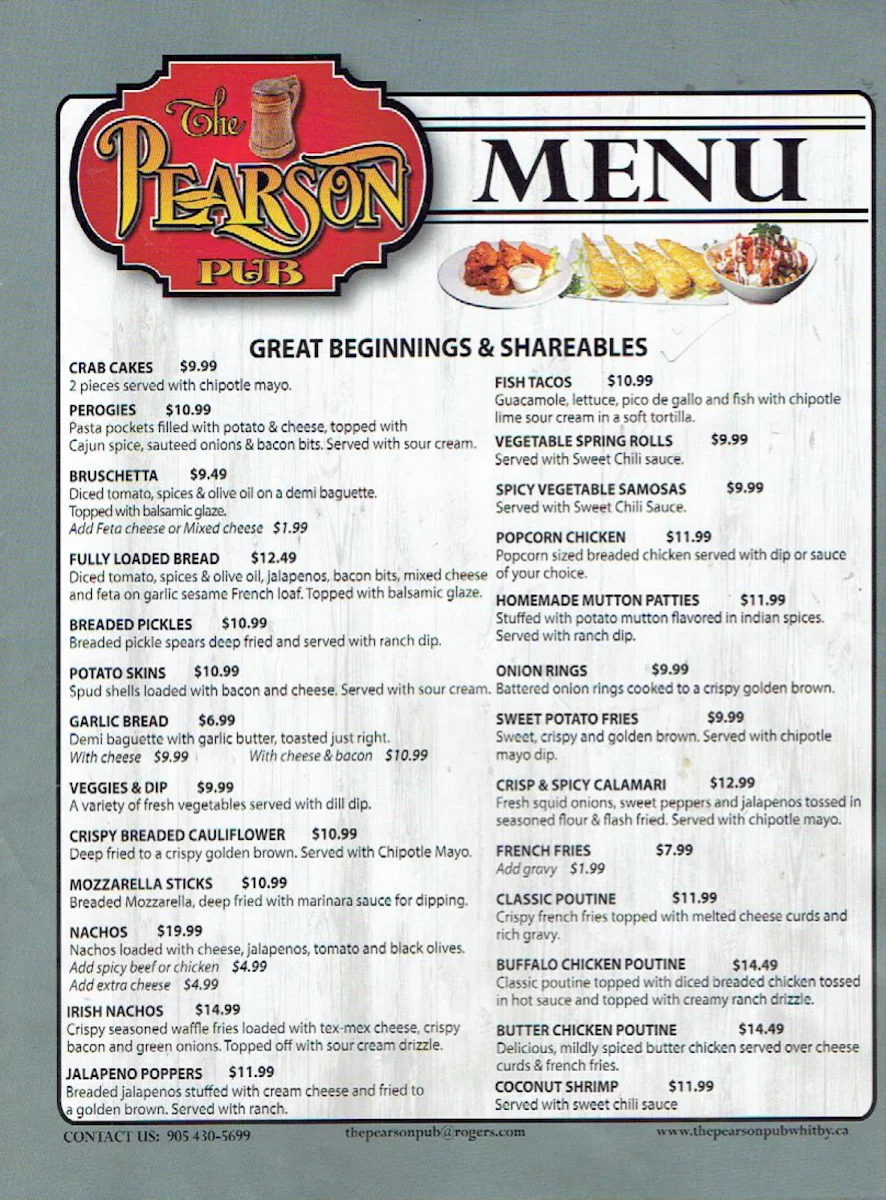 The PEARSON PUB

MENU

GREAT BEGINNINGS & SHAREABLES

CRAB CAKES $9.99
2 pieces served with chipotle mayo.

PEROGIES $10.99
Pasta pockets filled with potato & cheese, topped with Cajun spice, sauteed onions & bacon bits. Served with sour cream.

BRUSCHETTA $9.49
Diced tomato, spices & olive oil on a demi baguette. Topped with balsamic glaze.
Add Feta cheese or Mixed cheese $1.99

FULLY LOADED BREAD $12.49
Diced tomato, spices & olive oil, jalapenos, bacon bits, mixed cheese and feta on garlic sesame French loaf. Topped with balsamic glaze.

BREADED PICKLES $10.99
Breaded pickle spears deep fried and served with ranch dip.

POTATO SKINS $10.99
Spud shells loaded with bacon and cheese. Served with sour cream.

GARLIC BREAD $6.99
Demi baguette with garlic butter, toasted just right.
With cheese $9.99 With cheese & bacon $10.99

VEGGIES & DIP $9.99
A variety of fresh vegetables served with dill dip.

CRISPY BREADED CAULIFLOWER $10.99
Deep fried to a crispy golden brown. Served with Chipotle Mayo.

MOZZARELLA STICKS $10.99
Breaded Mozzarella, deep fried with marinara sauce for dipping.

NACHOS $19.99
Nachos loaded with cheese, jalapenos, tomato and black olives.
Add spicy beef or chicken $4.99
Add extra cheese $4.99

IRISH NACHOS $14.99
Crispy seasoned waffle fries loaded with tex-mex cheese, crispy bacon and green onions. Topped off with sour cream drizzle.

JALAPENO POPPERS $11.99
Breaded jalapenos stuffed with cream cheese and fried to a golden brown. Served with ranch.

FISH TACOS $10.99
Guacamole, lettuce, pico de gallo and fish with chipotle lime sour cream in a soft tortilla.

VEGETABLE SPRING ROLLS $9.99
Served with Sweet Chili sauce.

SPICY VEGETABLE SAMOSAS $9.99
Served with Sweet Chili Sauce.

POPCORN CHICKEN $11.99
Popcorn sized breaded chicken served with dip or sauce of your choice.

HOMEMADE MUTTON PATTIES $11.99
Stuffed with potato mutton flavored in indian spices. Served with ranch dip.

ONION RINGS $9.99
Battered onion rings cooked to a crispy golden brown.

SWEET POTATO FRIES $9.99
Sweet, crispy and golden brown. Served with chipotle mayo dip.

CRISP & SPICY CALAMARI $12.99
Fresh squid onions, sweet peppers and jalapenos tossed in seasoned flour & flash fried. Served with chipotle mayo.

FRENCH FRIES $7.99
Add gravy $1.99

CLASSIC POUTINE $11.99
Crispy french fries topped with melted cheese curds and rich gravy.

BUFFALO CHICKEN POUTINE $14.49
Classic poutine topped with diced breaded chicken tossed in hot sauce and topped with creamy ranch drizzle.

BUTTER CHICKEN POUTINE $14.49
Delicious, mildly spiced butter chicken served over cheese curds & french fries.

COCONUT SHRIMP $11.99
Served with sweet chili sauce

CONTACT US: 905 430-5699 thepearsonpub@rogers.com www.thepearsonpubwhitby.ca